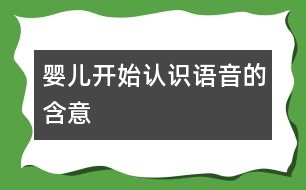 婴儿开始认识语音的含意